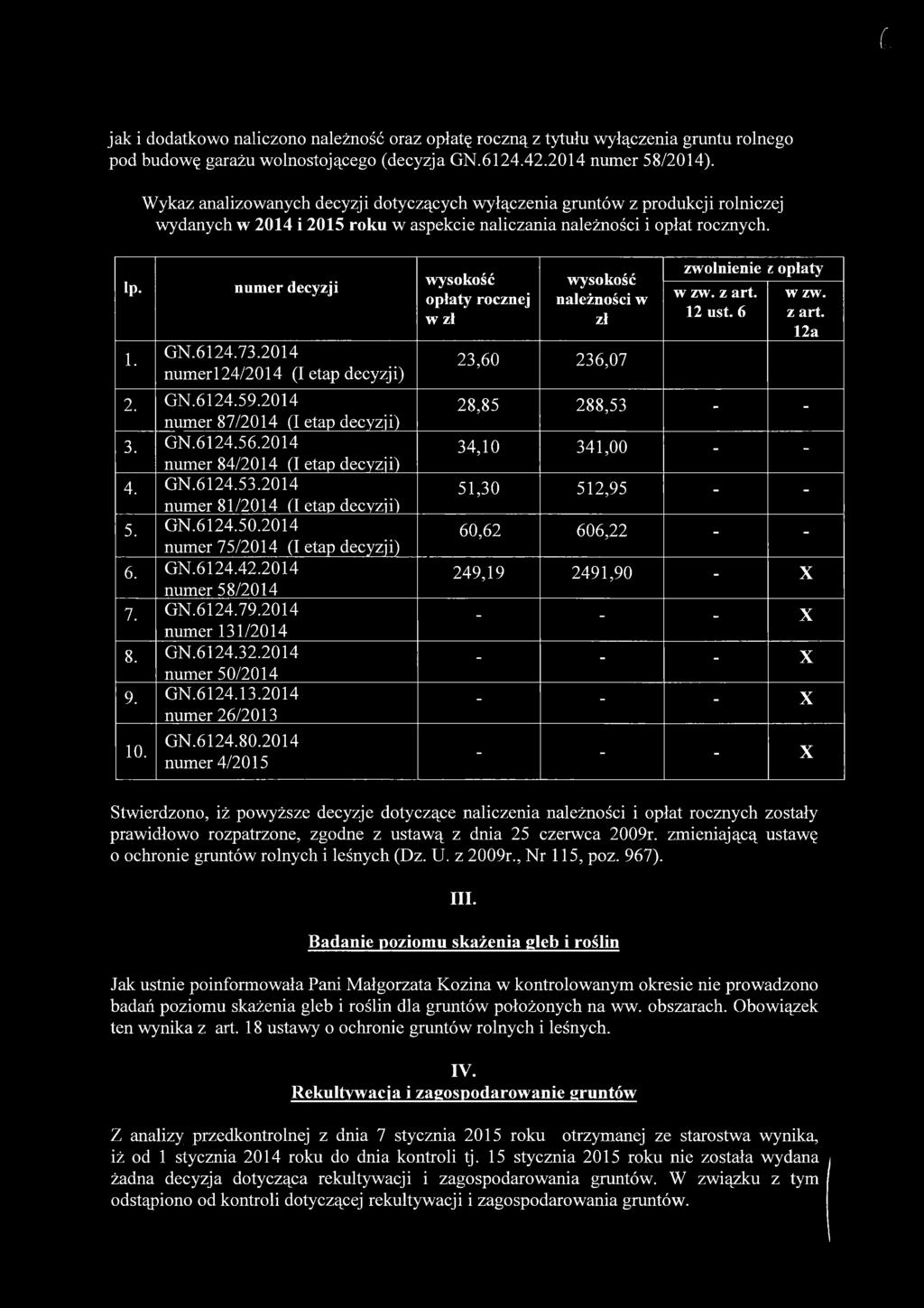 jak i dodatkowo naliczono należność oraz opłatę roczną z tytułu wyłączenia gruntu rolnego pod budowę garażu wolnostojącego (decyzja GN.6124.42.2014 numer 58/2014).

Wykaz analizowanych decyzji dotyczących wyłączenia gruntów z produkcji rolniczej wydanych w 2014 i 2015 roku w aspekcie naliczania należności i opłat rocznych.

| lp. | numer decyzji | wysokość opłaty rocznej w zł | wysokość należności w zł | zwolnienie z opłaty w zw. z art. 12 ust. 6 | zwolnienie z opłaty w zw. z art. 12a |
|---|---|---|---|---|---|
| 1. | GN.6124.73.2014 numer124/2014 (I etap decyzji) | 23,60 | 236,07 | | |
| 2. | GN.6124.59.2014 numer 87/2014 (I etap decyzji) | 28,85 | 288,53 | - | - |
| 3. | GN.6124.56.2014 numer 84/2014 (I etap decyzji) | 34,10 | 341,00 | - | - |
| 4. | GN.6124.53.2014 numer 81/2014 (I etap decyzji) | 51,30 | 512,95 | - | - |
| 5. | GN.6124.50.2014 numer 75/2014 (I etap decyzji) | 60,62 | 606,22 | - | - |
| 6. | GN.6124.42.2014 numer 58/2014 | 249,19 | 2491,90 | - | X |
| 7. | GN.6124.79.2014 numer 131/2014 | - | - | - | X |
| 8. | GN.6124.32.2014 numer 50/2014 | - | - | - | X |
| 9. | GN.6124.13.2014 numer 26/2013 | - | - | - | X |
| 10. | GN.6124.80.2014 numer 4/2015 | - | - | - | X |

Stwierdzono, iż powyższe decyzje dotyczące naliczenia należności i opłat rocznych zostały prawidłowo rozpatrzone, zgodne z ustawą z dnia 25 czerwca 2009r. zmieniającą ustawę o ochronie gruntów rolnych i leśnych (Dz. U. z 2009r., Nr 115, poz. 967).

III.

Badanie poziomu skażenia gleb i roślin

Jak ustnie poinformowała Pani Małgorzata Kozina w kontrolowanym okresie nie prowadzono badań poziomu skażenia gleb i roślin dla gruntów położonych na ww. obszarach. Obowiązek ten wynika z art. 18 ustawy o ochronie gruntów rolnych i leśnych.

IV.

Rekultywacja i zagospodarowanie gruntów

Z analizy przedkontrolnej z dnia 7 stycznia 2015 roku otrzymanej ze starostwa wynika, iż od 1 stycznia 2014 roku do dnia kontroli tj. 15 stycznia 2015 roku nie została wydana żadna decyzja dotycząca rekultywacji i zagospodarowania gruntów. W związku z tym odstąpiono od kontroli dotyczącej rekultywacji i zagospodarowania gruntów.